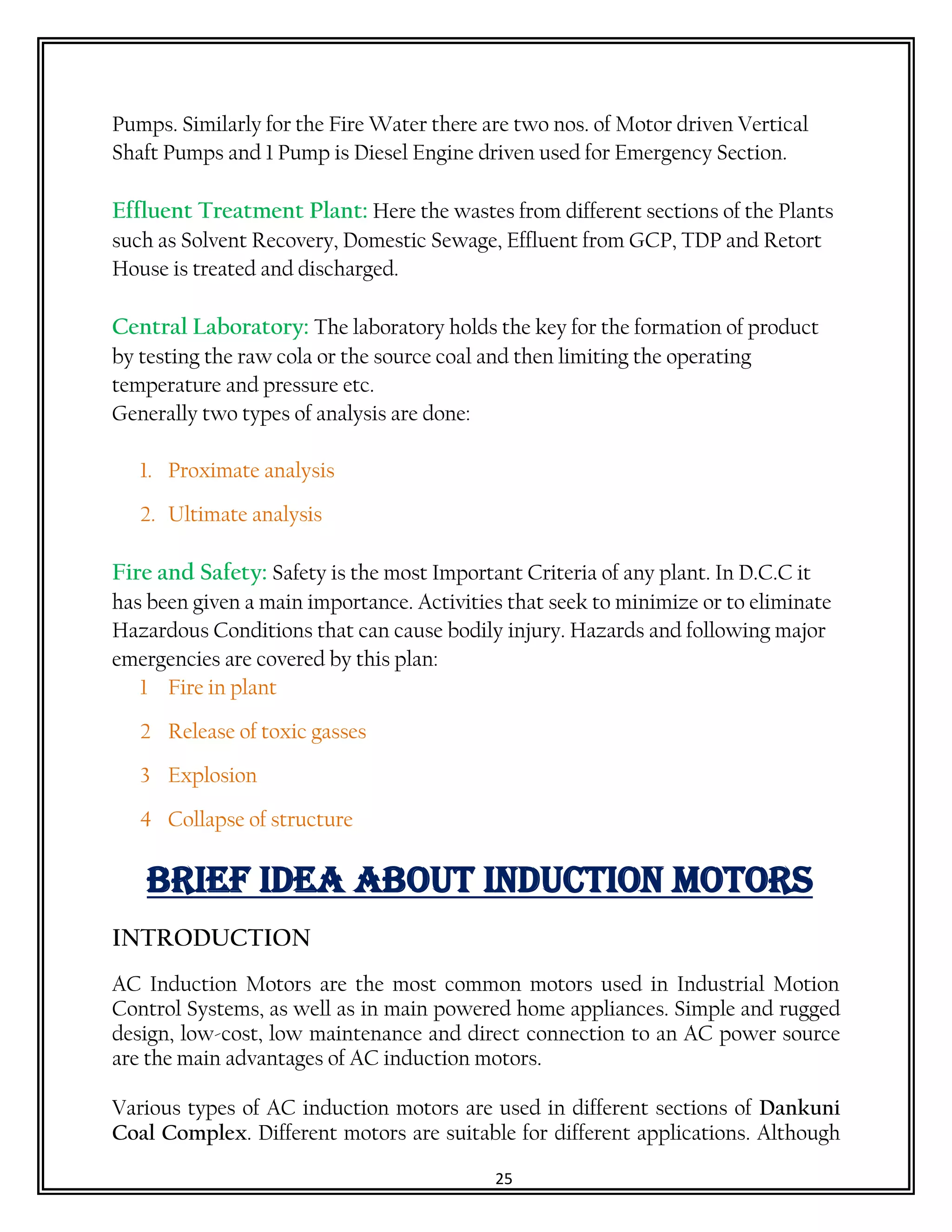 Pumps. Similarly for the Fire Water there are two nos. of Motor driven Vertical Shaft Pumps and 1 Pump is Diesel Engine driven used for Emergency Section.

Effluent Treatment Plant: Here the wastes from different sections of the Plants such as Solvent Recovery, Domestic Sewage, Effluent from GCP, TDP and Retort House is treated and discharged.

Central Laboratory: The laboratory holds the key for the formation of product by testing the raw cola or the source coal and then limiting the operating temperature and pressure etc.
Generally two types of analysis are done:

1. Proximate analysis
2. Ultimate analysis

Fire and Safety: Safety is the most Important Criteria of any plant. In D.C.C it has been given a main importance. Activities that seek to minimize or to eliminate Hazardous Conditions that can cause bodily injury. Hazards and following major emergencies are covered by this plan:
1 Fire in plant
2 Release of toxic gasses
3 Explosion
4 Collapse of structure

BRIEF IDEA ABOUT INDUCTION MOTORS

INTRODUCTION

AC Induction Motors are the most common motors used in Industrial Motion Control Systems, as well as in main powered home appliances. Simple and rugged design, low-cost, low maintenance and direct connection to an AC power source are the main advantages of AC induction motors.

Various types of AC induction motors are used in different sections of Dankuni Coal Complex. Different motors are suitable for different applications. Although

25